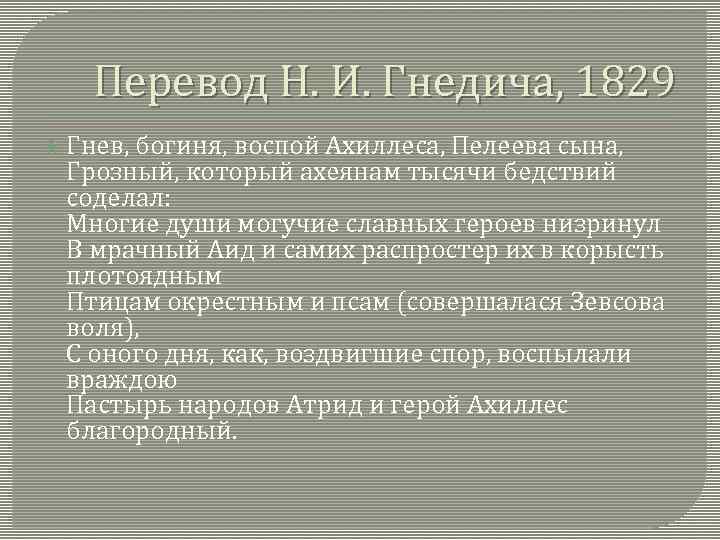 Перевод Н. И. Гнедича, 1829

Гнев, богиня, воспой Ахиллеса, Пелеева сына,
Грозный, который ахеянам тысячи бедствий соделал:
Многие души могучие славных героев низринул
В мрачный Аид и самих распростер их в корысть плотоядным
Птицам окрестным и псам (совершалася Зевсова воля),
С оного дня, как, воздвигшие спор, воспылали враждою
Пастырь народов Атрид и герой Ахиллес благородный.